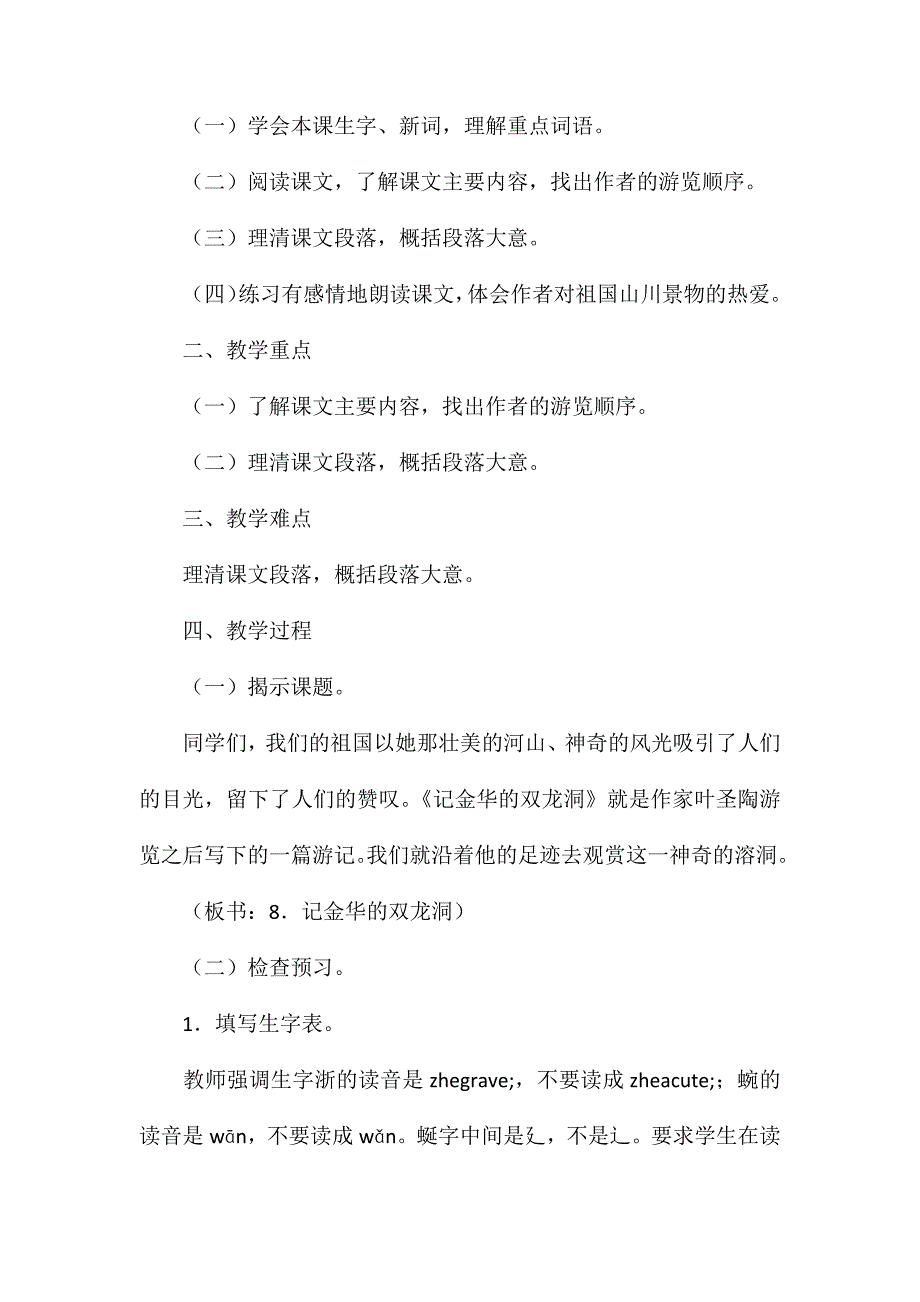 （一）学会本课生字、新词，理解重点词语。

（二）阅读课文，了解课文主要内容，找出作者的游览顺序。

（三）理清课文段落，概括段落大意。

（四）练习有感情地朗读课文，体会作者对祖国山川景物的热爱。

二、教学重点

（一）了解课文主要内容，找出作者的游览顺序。

（二）理清课文段落，概括段落大意。

三、教学难点

理清课文段落，概括段落大意。

四、教学过程

（一）揭示课题。

同学们，我们的祖国以她那壮美的河山、神奇的风光吸引了人们的目光，留下了人们的赞叹。《记金华的双龙洞》就是作家叶圣陶游览之后写下的一篇游记。我们就沿着他的足迹去观赏这一神奇的溶洞。

（板书：8．记金华的双龙洞）

（二）检查预习。

1．填写生字表。

教师强调生字浙的读音是 zhegrave;，不要读成 zheacute;；蜿的读音是 wān，不要读成 wǎn。蜒字中间是廴，不是辶。要求学生在读